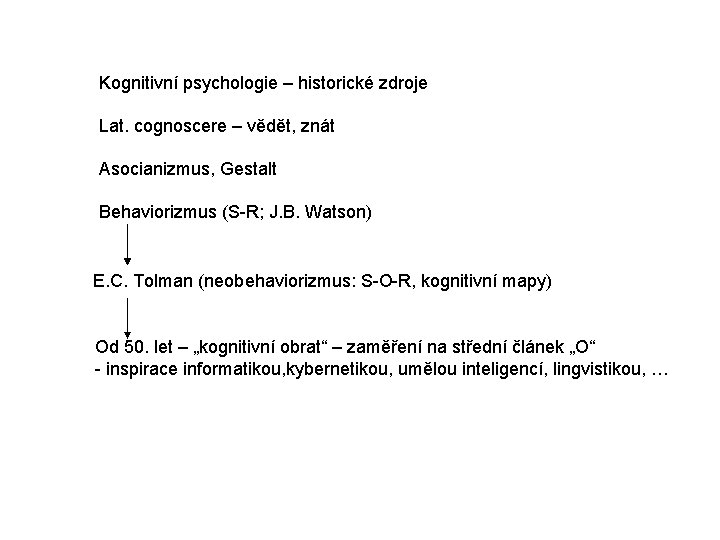 Kognitivní psychologie – historické zdroje

Lat. cognoscere – vědět, znát

Asocianizmus, Gestalt

Behaviorizmus (S-R; J.B. Watson)

E.C. Tolman (neobehaviorizmus: S-O-R, kognitivní mapy)

Od 50. let – „kognitivní obrat“ – zaměření na střední článek „O“
- inspirace informatikou,kybernetikou, umělou inteligencí, lingvistikou, …